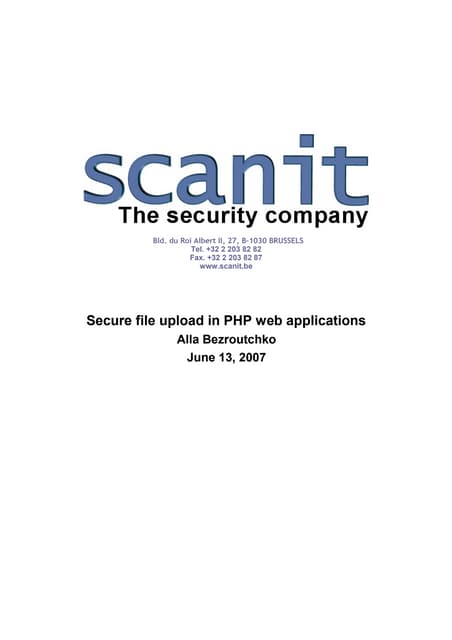 scanit
The security company

Bld. du Roi Albert II, 27, B-1030 BRUSSELS
Tel. +32 2 203 82 82
Fax. +32 2 203 82 87
www.scanit.be

Secure file upload in PHP web applications
Alla Bezroutchko
June 13, 2007